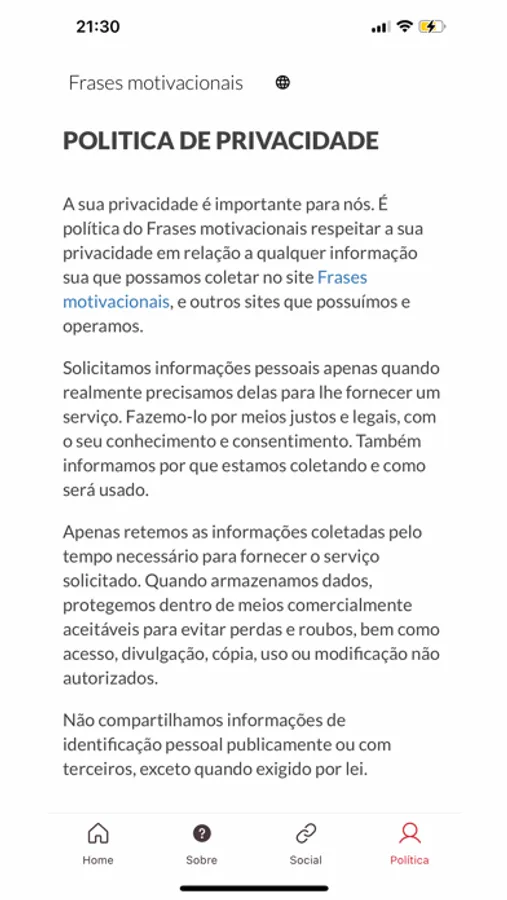 21:30

Frases motivacionais

POLITICA DE PRIVACIDADE

A sua privacidade é importante para nós. É política do Frases motivacionais respeitar a sua privacidade em relação a qualquer informação sua que possamos coletar no site Frases motivacionais, e outros sites que possuímos e operamos.

Solicitamos informações pessoais apenas quando realmente precisamos delas para lhe fornecer um serviço. Fazemo-lo por meios justos e legais, com o seu conhecimento e consentimento. Também informamos por que estamos coletando e como será usado.

Apenas retemos as informações coletadas pelo tempo necessário para fornecer o serviço solicitado. Quando armazenamos dados, protegemos dentro de meios comercialmente aceitáveis para evitar perdas e roubos, bem como acesso, divulgação, cópia, uso ou modificação não autorizados.

Não compartilhamos informações de identificação pessoal publicamente ou com terceiros, exceto quando exigido por lei.

Home Sobre Social Política